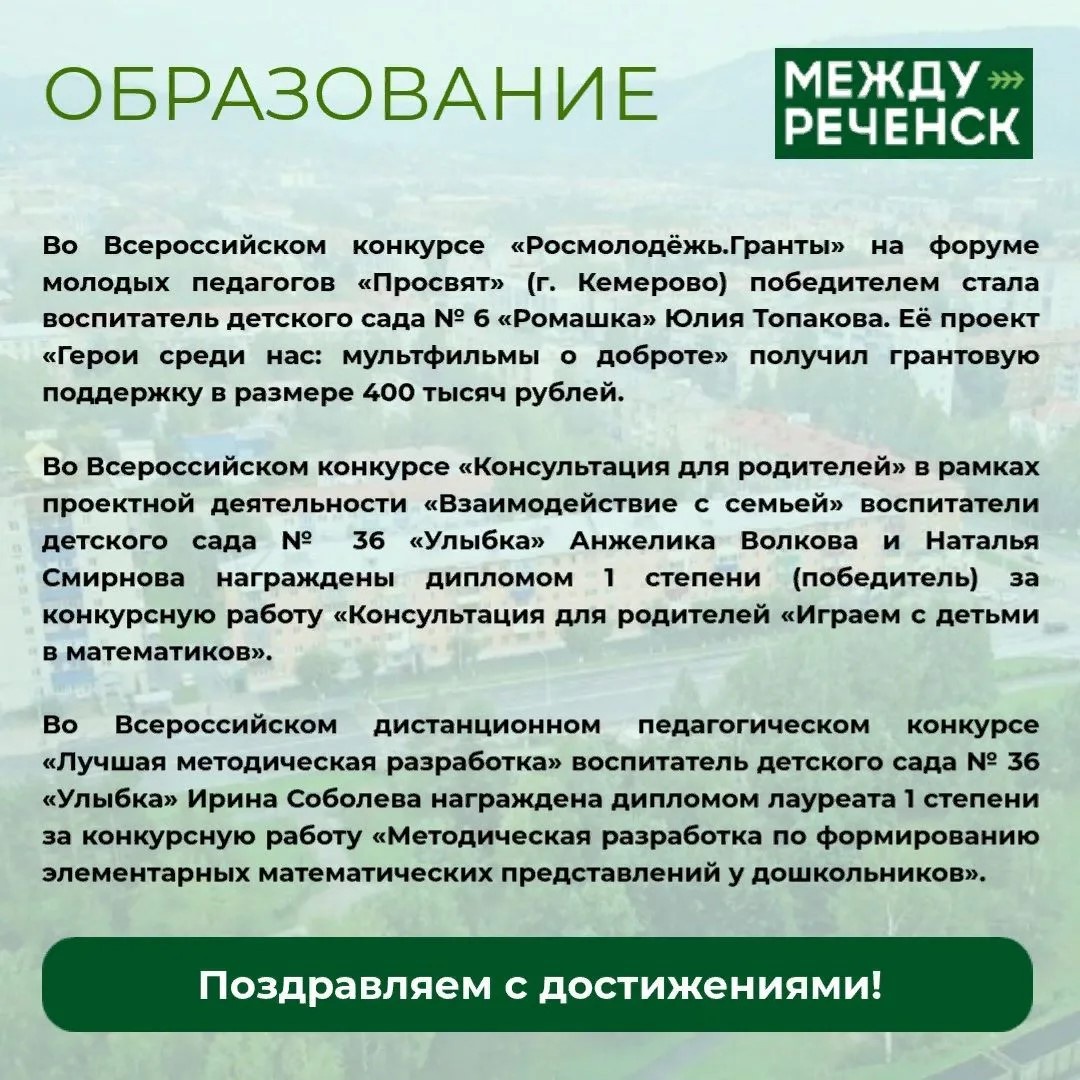 ОБРАЗОВАНИЕ

МЕЖДУ РЕЧЕНСК

Во Всероссийском конкурсе «Росмолодёжь.Гранты» на форуме молодых педагогов «Просвят» (г. Кемерово) победителем стала воспитатель детского сада № 6 «Ромашка» Юлия Топакова. Её проект «Герои среди нас: мультфильмы о доброте» получил грантовую поддержку в размере 400 тысяч рублей.

Во Всероссийском конкурсе «Консультация для родителей» в рамках проектной деятельности «Взаимодействие с семьей» воспитатели детского сада № 36 «Улыбка» Анжелика Волкова и Наталья Смирнова награждены дипломом 1 степени (победитель) за конкурсную работу «Консультация для родителей «Играем с детьми в математиков».

Во Всероссийском дистанционном педагогическом конкурсе «Лучшая методическая разработка» воспитатель детского сада № 36 «Улыбка» Ирина Соболева награждена дипломом лауреата 1 степени за конкурсную работу «Методическая разработка по формированию элементарных математических представлений у дошкольников».

Поздравляем с достижениями!